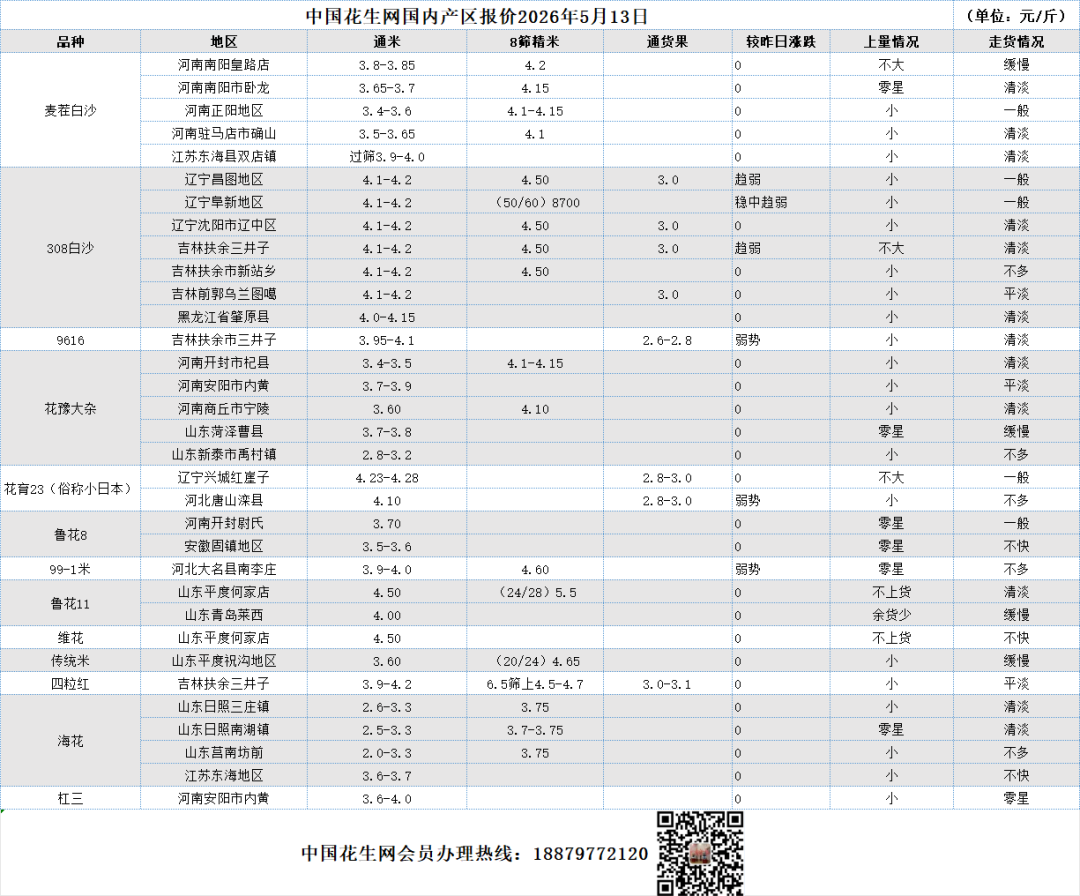 中国花生网国内产区报价2026年5月13日 （单位：元/斤）

| 品种 | 地区 | 通米 | 8筛精米 | 通货果 | 较昨日涨跌 | 上量情况 | 走货情况 |
|---|---|---|---|---|---|---|---|
| 麦茬白沙 | 河南南阳皇路店 | 3.8-3.85 | 4.2 | | 0 | 不大 | 缓慢 |
| | 河南南阳市卧龙 | 3.65-3.7 | 4.15 | | 0 | 零星 | 清淡 |
| | 河南正阳地区 | 3.4-3.6 | 4.1-4.15 | | 0 | 小 | 一般 |
| | 河南驻马店市确山 | 3.5-3.65 | 4.1 | | 0 | 小 | 清淡 |
| | 江苏东海县双店镇 | 过筛3.9-4.0 | | | 0 | 小 | 清淡 |
| 308白沙 | 辽宁昌图地区 | 4.1-4.2 | 4.50 | 3.0 | 趋弱 | 小 | 一般 |
| | 辽宁阜新地区 | 4.1-4.2 | （50/60）8700 | | 稳中趋弱 | 小 | 一般 |
| | 辽宁沈阳市辽中区 | 4.1-4.2 | 4.50 | 3.0 | 0 | 小 | 清淡 |
| | 吉林扶余三井子 | 4.1-4.2 | 4.50 | 3.0 | 趋弱 | 不大 | 清淡 |
| | 吉林扶余市新站乡 | 4.1-4.2 | 4.50 | | 0 | 小 | 不多 |
| | 吉林前郭乌兰图嘎 | 4.1-4.2 | | 3.0 | 0 | 小 | 平淡 |
| | 黑龙江省肇原县 | 4.0-4.15 | | | 0 | 小 | 清淡 |
| 9616 | 吉林扶余市三井子 | 3.95-4.1 | | 2.6-2.8 | 弱势 | 小 | 清淡 |
| 花豫大杂 | 河南开封市杞县 | 3.4-3.5 | 4.1-4.15 | | 0 | 小 | 清淡 |
| | 河南安阳市内黄 | 3.7-3.9 | | | 0 | 小 | 平淡 |
| | 河南商丘市宁陵 | 3.60 | 4.10 | | 0 | 小 | 清淡 |
| | 山东菏泽曹县 | 3.7-3.8 | | | 0 | 零星 | 缓慢 |
| | 山东新泰市禹村镇 | 2.8-3.2 | | | 0 | 小 | 不多 |
| 花育23（俗称小日本） | 辽宁兴城红崖子 | 4.23-4.28 | | 2.8-3.0 | 0 | 不大 | 一般 |
| | 河北唐山滦县 | 4.10 | | 2.8-3.0 | 弱势 | 小 | 不多 |
| 鲁花8 | 河南开封尉氏 | 3.70 | | | 0 | 零星 | 一般 |
| | 安徽固镇地区 | 3.5-3.6 | | | 0 | 零星 | 不快 |
| 99-1米 | 河北大名县南李庄 | 3.9-4.0 | 4.60 | | 弱势 | 零星 | 不多 |
| 鲁花11 | 山东平度何家店 | 4.50 | （24/28）5.5 | | 0 | 不上货 | 清淡 |
| | 山东青岛莱西 | 4.00 | | | 0 | 余货少 | 缓慢 |
| 维花 | 山东平度何家店 | 4.50 | | | 0 | 不上货 | 不快 |
| 传统米 | 山东平度祝沟地区 | 3.60 | （20/24）4.65 | | 0 | 小 | 缓慢 |
| 四粒红 | 吉林扶余三井子 | 3.9-4.2 | 6.5筛上4.5-4.7 | 3.0-3.1 | 0 | 小 | 平淡 |
| 海花 | 山东日照三庄镇 | 2.6-3.3 | 3.75 | | 0 | 小 | 清淡 |
| | 山东日照南湖镇 | 2.5-3.3 | 3.7-3.75 | | 0 | 零星 | 清淡 |
| | 山东莒南坊前 | 2.0-3.3 | 3.75 | | 0 | 小 | 不多 |
| | 江苏东海地区 | 3.6-3.7 | | | 0 | 小 | 不快 |
| 杠三 | 河南安阳市内黄 | 3.6-4.0 | | | 0 | 小 | 零星 |

中国花生网会员办理热线：18879772120